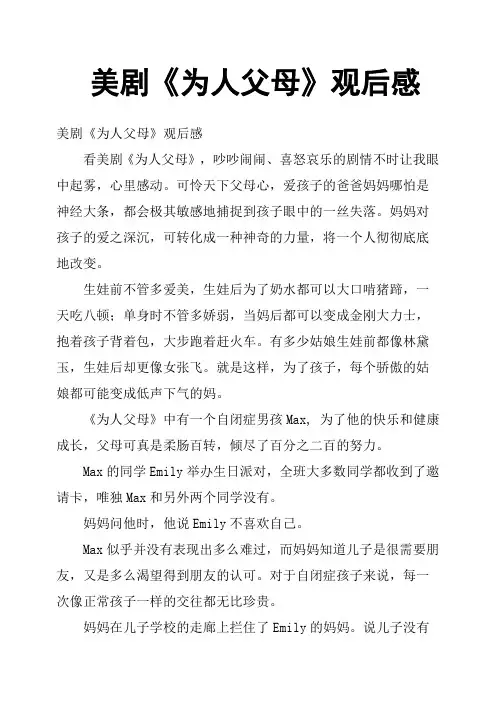 美剧《为人父母》观后感

美剧《为人父母》观后感

看美剧《为人父母》，吵吵闹闹、喜怒哀乐的剧情不时让我眼中起雾，心里感动。可怜天下父母心，爱孩子的爸爸妈妈哪怕是神经大条，都会极其敏感地捕捉到孩子眼中的一丝失落。妈妈对孩子的爱之深沉，可转化成一种神奇的力量，将一个人彻彻底底地改变。

生娃前不管多爱美，生娃后为了奶水都可以大口啃猪蹄，一天吃八顿；单身时不管多娇弱，当妈后都可以变成金刚大力士，抱着孩子背着包，大步跑着赶火车。有多少姑娘生娃前都像林黛玉，生娃后却更像女张飞。就是这样，为了孩子，每个骄傲的姑娘都可能变成低声下气的妈。

《为人父母》中有一个自闭症男孩 Max, 为了他的快乐和健康成长，父母可真是柔肠百转，倾尽了百分之二百的努力。

Max 的同学 Emily 举办生日派对，全班大多数同学都收到了邀请卡，唯独 Max 和另外两个同学没有。

妈妈问他时，他说 Emily 不喜欢自己。

Max 似乎并没有表现出多么难过，而妈妈知道儿子是很需要朋友，又是多么渴望得到朋友的认可。对于自闭症孩子来说，每一次像正常孩子一样的交往都无比珍贵。

妈妈在儿子学校的走廊上拦住了 Emily 的妈妈。说儿子没有